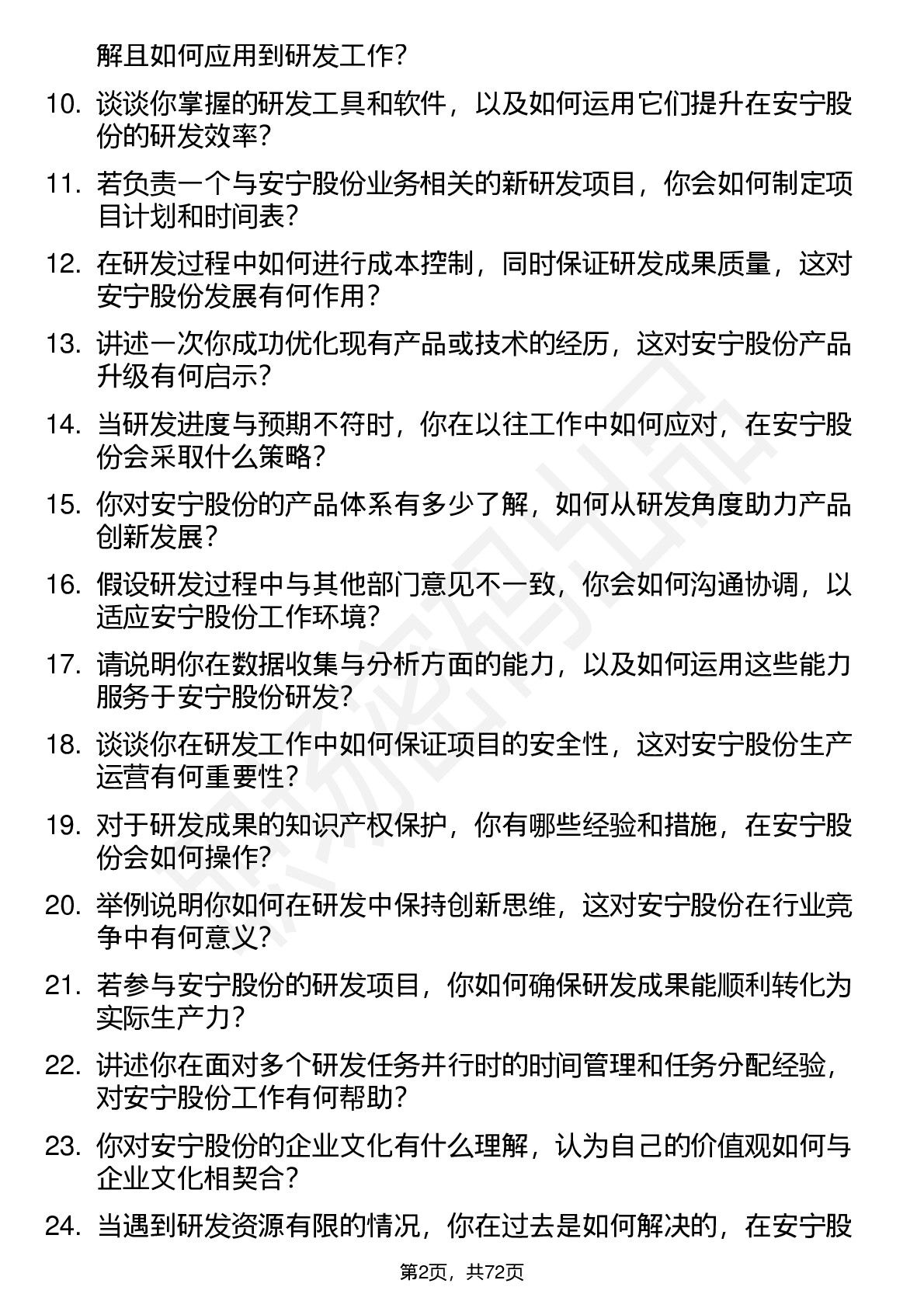 解且如何应用到研发工作？

10. 谈谈你掌握的研发工具和软件，以及如何运用它们提升在安宁股份的研发效率？

11. 若负责一个与安宁股份业务相关的新研发项目，你会如何制定项目计划和时间表？

12. 在研发过程中如何进行成本控制，同时保证研发成果质量，这对安宁股份发展有何作用？

13. 讲述一次你成功优化现有产品或技术的经历，这对安宁股份产品升级有何启示？

14. 当研发进度与预期不符时，你在以往工作中如何应对，在安宁股份会采取什么策略？

15. 你对安宁股份的产品体系有多少了解，如何从研发角度助力产品创新发展？

16. 假设研发过程中与其他部门意见不一致，你会如何沟通协调，以适应安宁股份工作环境？

17. 请说明你在数据收集与分析方面的能力，以及如何运用这些能力服务于安宁股份研发？

18. 谈谈你在研发工作中如何保证项目的安全性，这对安宁股份生产运营有何重要性？

19. 对于研发成果的知识产权保护，你有哪些经验和措施，在安宁股份会如何操作？

20. 举例说明你如何在研发中保持创新思维，这对安宁股份在行业竞争中有何意义？

21. 若参与安宁股份的研发项目，你如何确保研发成果能顺利转化为实际生产力？

22. 讲述你在面对多个研发任务并行时的时间管理和任务分配经验，对安宁股份工作有何帮助？

23. 你对安宁股份的企业文化有什么理解，认为自己的价值观如何与企业文化相契合？

24. 当遇到研发资源有限的情况，你在过去是如何解决的，在安宁股

第2页，共72页